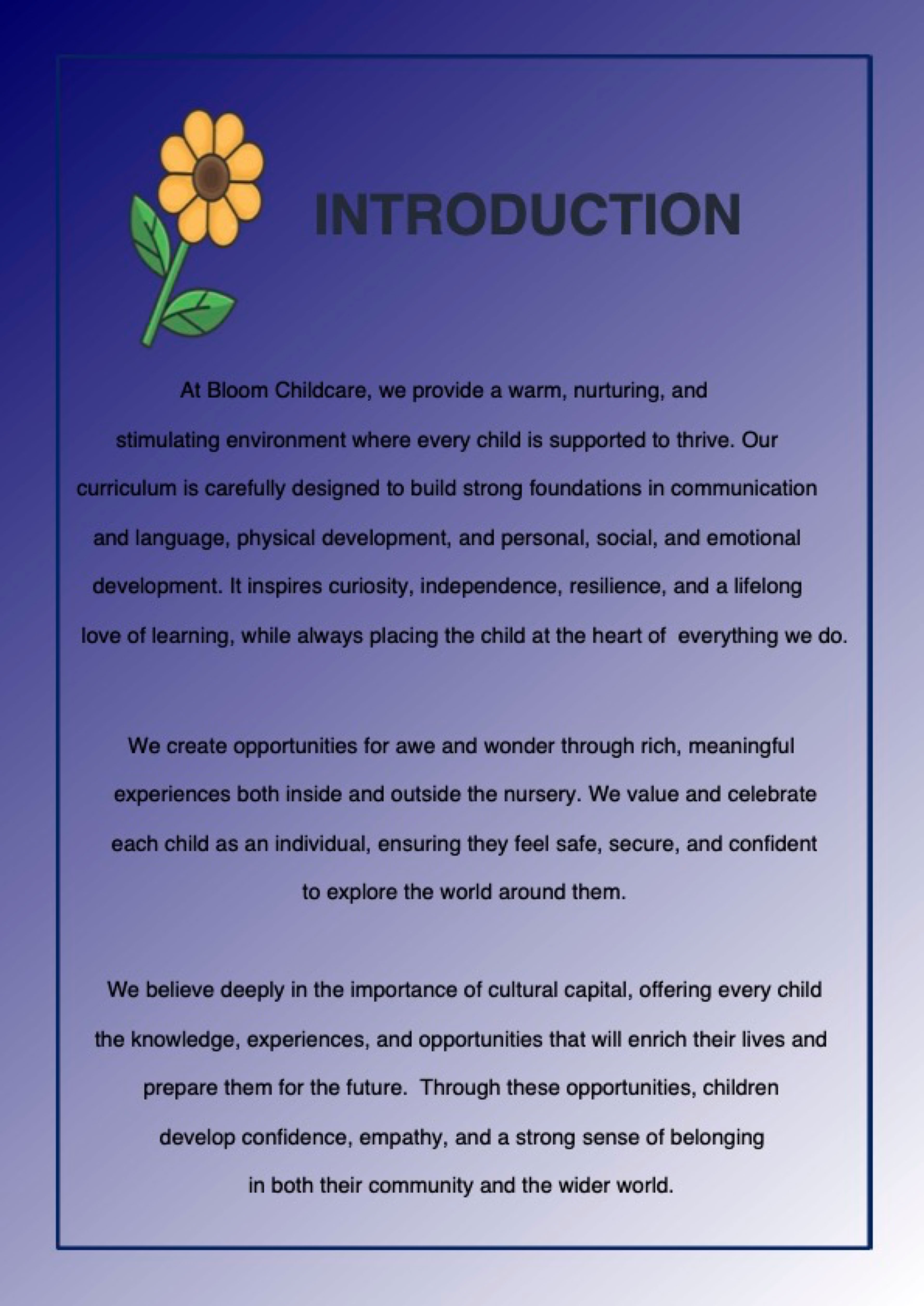 INTRODUCTION

At Bloom Childcare, we provide a warm, nurturing, and stimulating environment where every child is supported to thrive. Our curriculum is carefully designed to build strong foundations in communication and language, physical development, and personal, social, and emotional development. It inspires curiosity, independence, resilience, and a lifelong love of learning, while always placing the child at the heart of everything we do.

We create opportunities for awe and wonder through rich, meaningful experiences both inside and outside the nursery. We value and celebrate each child as an individual, ensuring they feel safe, secure, and confident to explore the world around them.

We believe deeply in the importance of cultural capital, offering every child the knowledge, experiences, and opportunities that will enrich their lives and prepare them for the future. Through these opportunities, children develop confidence, empathy, and a strong sense of belonging in both their community and the wider world.